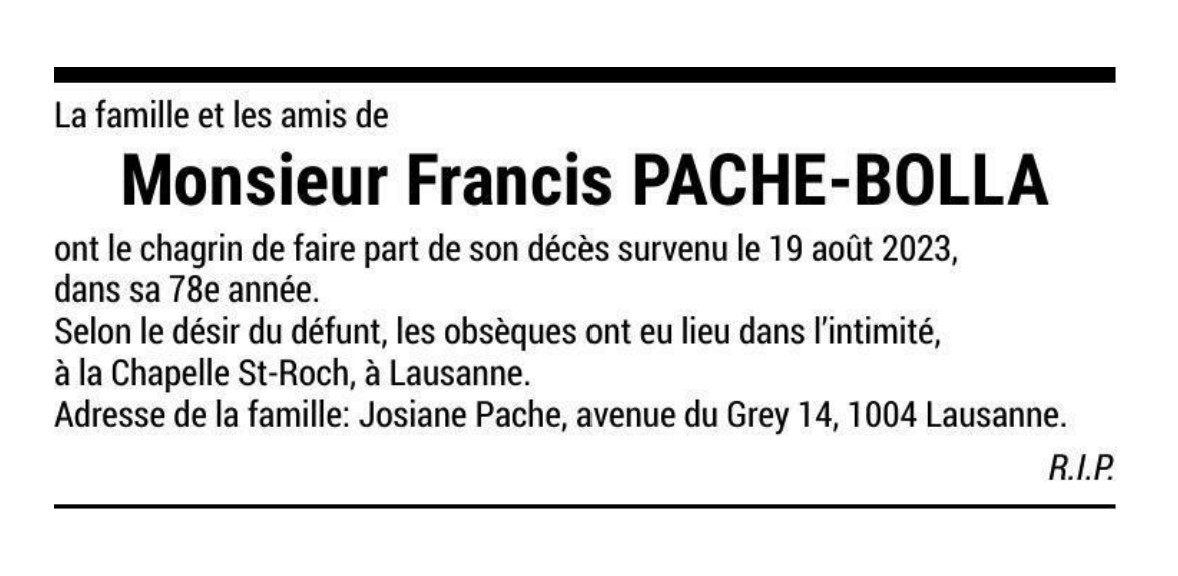 La famille et les amis de

Monsieur Francis PACHE-BOLLA

ont le chagrin de faire part de son décès survenu le 19 août 2023, dans sa 78e année.
Selon le désir du défunt, les obsèques ont eu lieu dans l'intimité, à la Chapelle St-Roch, à Lausanne.
Adresse de la famille: Josiane Pache, avenue du Grey 14, 1004 Lausanne.

R.I.P.